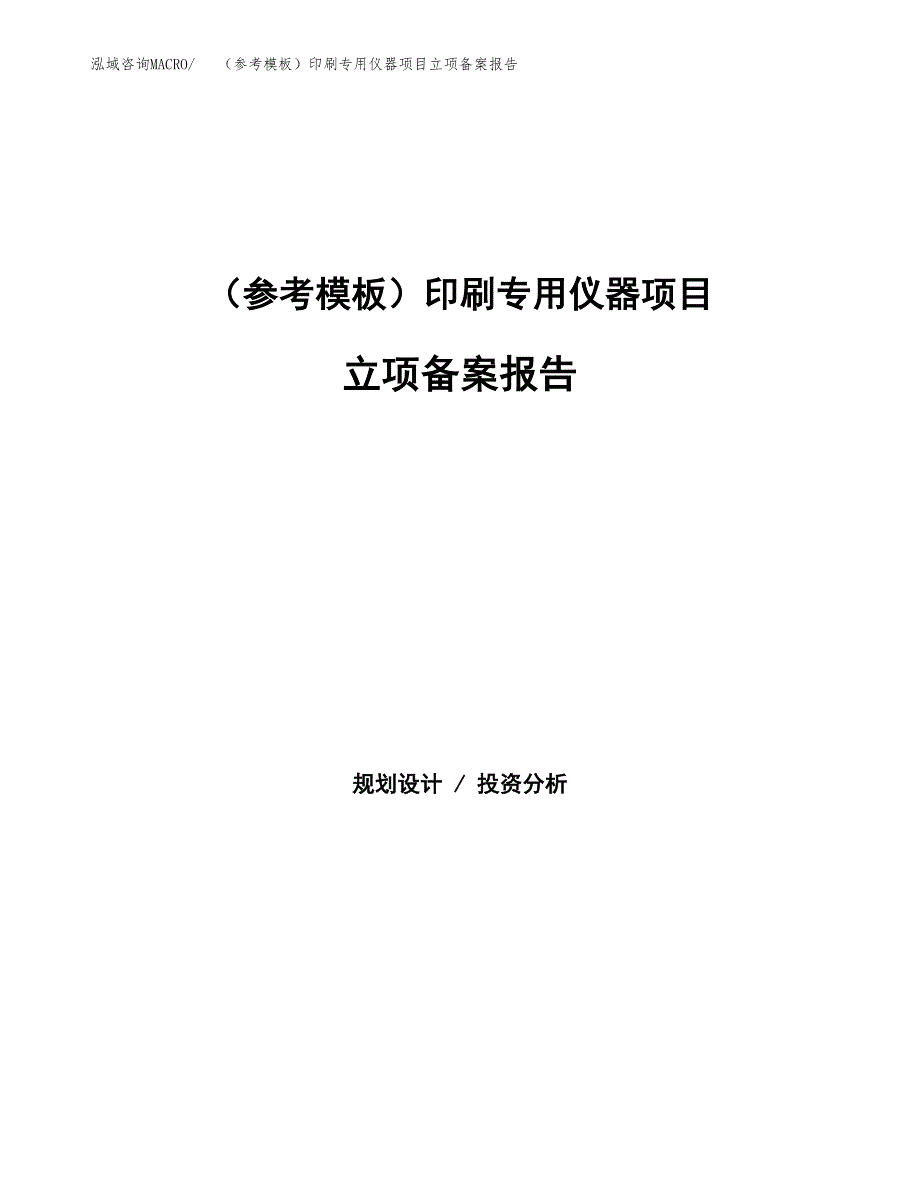 泓域咨询MACRO/　（参考模板）印刷专用仪器项目立项备案报告

（参考模板）印刷专用仪器项目

立项备案报告

规划设计 / 投资分析